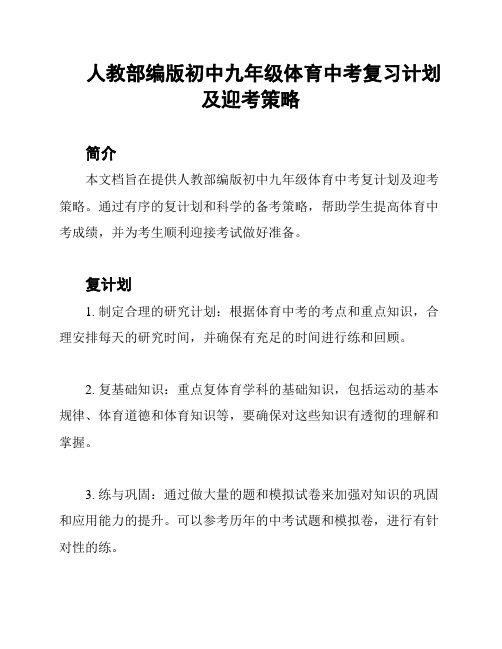 人教部编版初中九年级体育中考复习计划及迎考策略

简介

本文档旨在提供人教部编版初中九年级体育中考复计划及迎考策略。通过有序的复计划和科学的备考策略，帮助学生提高体育中考成绩，并为考生顺利迎接考试做好准备。

复计划

1. 制定合理的研究计划：根据体育中考的考点和重点知识，合理安排每天的研究时间，并确保有充足的时间进行练和回顾。

2. 复基础知识：重点复体育学科的基础知识，包括运动的基本规律、体育道德和体育知识等，要确保对这些知识有透彻的理解和掌握。

3. 练与巩固：通过做大量的题和模拟试卷来加强对知识的巩固和应用能力的提升。可以参考历年的中考试题和模拟卷，进行有针对性的练。